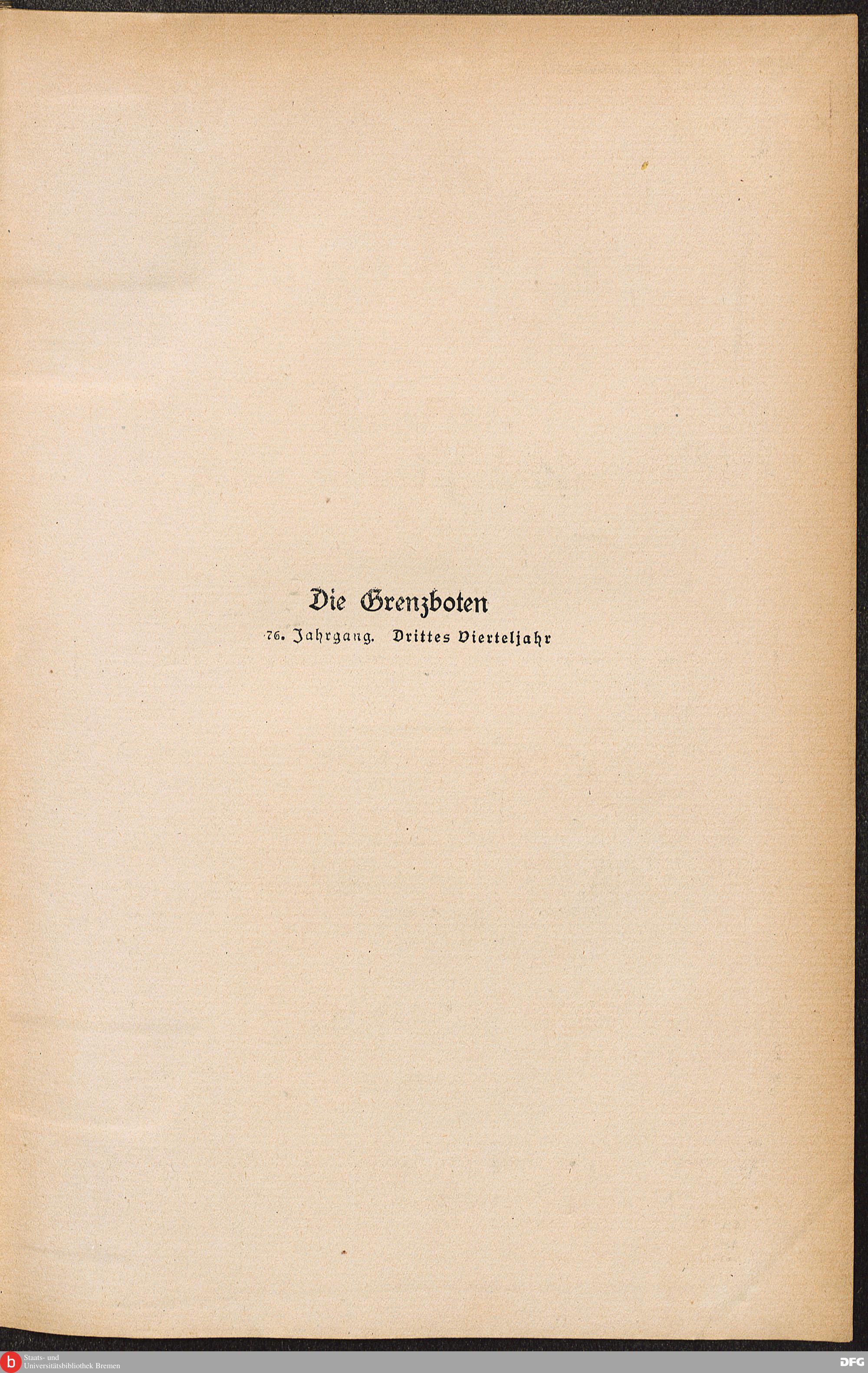 Die Grenzboten

76. Jahrgang. Drittes Vierteljahr

Staats- und
Universitätsbibliothek Bremen

DFG